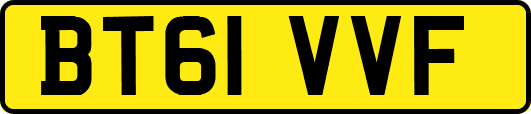 BT61 VVF